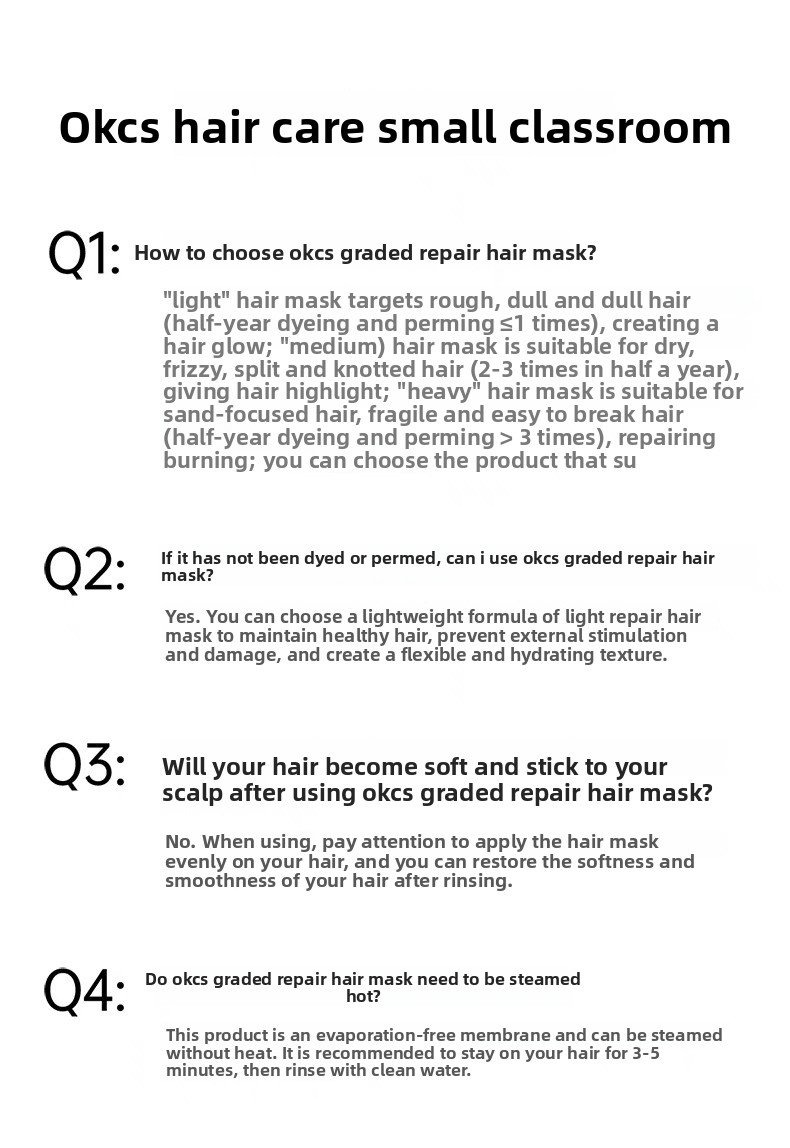 Okcs hair care small classroom

Q1: How to choose okcs graded repair hair mask?

"light" hair mask targets rough, dull and dull hair (half-year dyeing and perming ≤1 times), creating a hair glow; "medium) hair mask is suitable for dry, frizzy, split and knotted hair (2-3 times in half a year), giving hair highlight; "heavy" hair mask is suitable for sand-focused hair, fragile and easy to break hair (half-year dyeing and perming > 3 times), repairing burning; you can choose the product that su

Q2: If it has not been dyed or permed, can i use okcs graded repair hair mask?

Yes. You can choose a lightweight formula of light repair hair mask to maintain healthy hair, prevent external stimulation and damage, and create a flexible and hydrating texture.

Q3: Will your hair become soft and stick to your scalp after using okcs graded repair hair mask?

No. When using, pay attention to apply the hair mask evenly on your hair, and you can restore the softness and smoothness of your hair after rinsing.

Q4: Do okcs graded repair hair mask need to be steamed hot?

This product is an evaporation-free membrane and can be steamed without heat. It is recommended to stay on your hair for 3-5 minutes, then rinse with clean water.